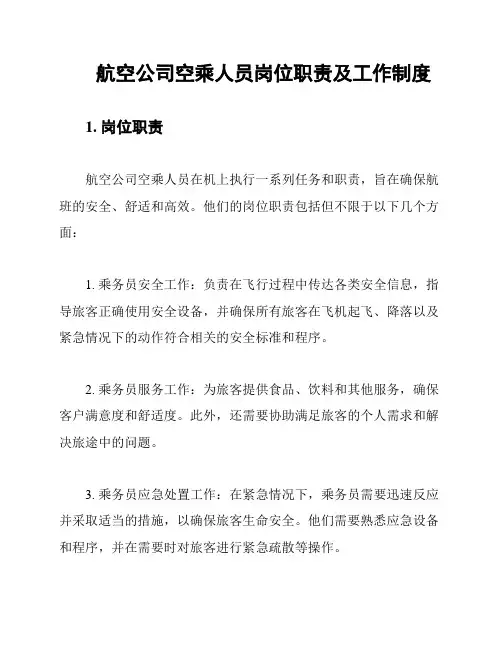 航空公司空乘人员岗位职责及工作制度

1. 岗位职责

航空公司空乘人员在机上执行一系列任务和职责，旨在确保航班的安全、舒适和高效。他们的岗位职责包括但不限于以下几个方面：

1. 乘务员安全工作：负责在飞行过程中传达各类安全信息，指导旅客正确使用安全设备，并确保所有旅客在飞机起飞、降落以及紧急情况下的动作符合相关的安全标准和程序。

2. 乘务员服务工作：为旅客提供食品、饮料和其他服务，确保客户满意度和舒适度。此外，还需要协助满足旅客的个人需求和解决旅途中的问题。

3. 乘务员应急处置工作：在紧急情况下，乘务员需要迅速反应并采取适当的措施，以确保旅客生命安全。他们需要熟悉应急设备和程序，并在需要时对旅客进行紧急疏散等操作。